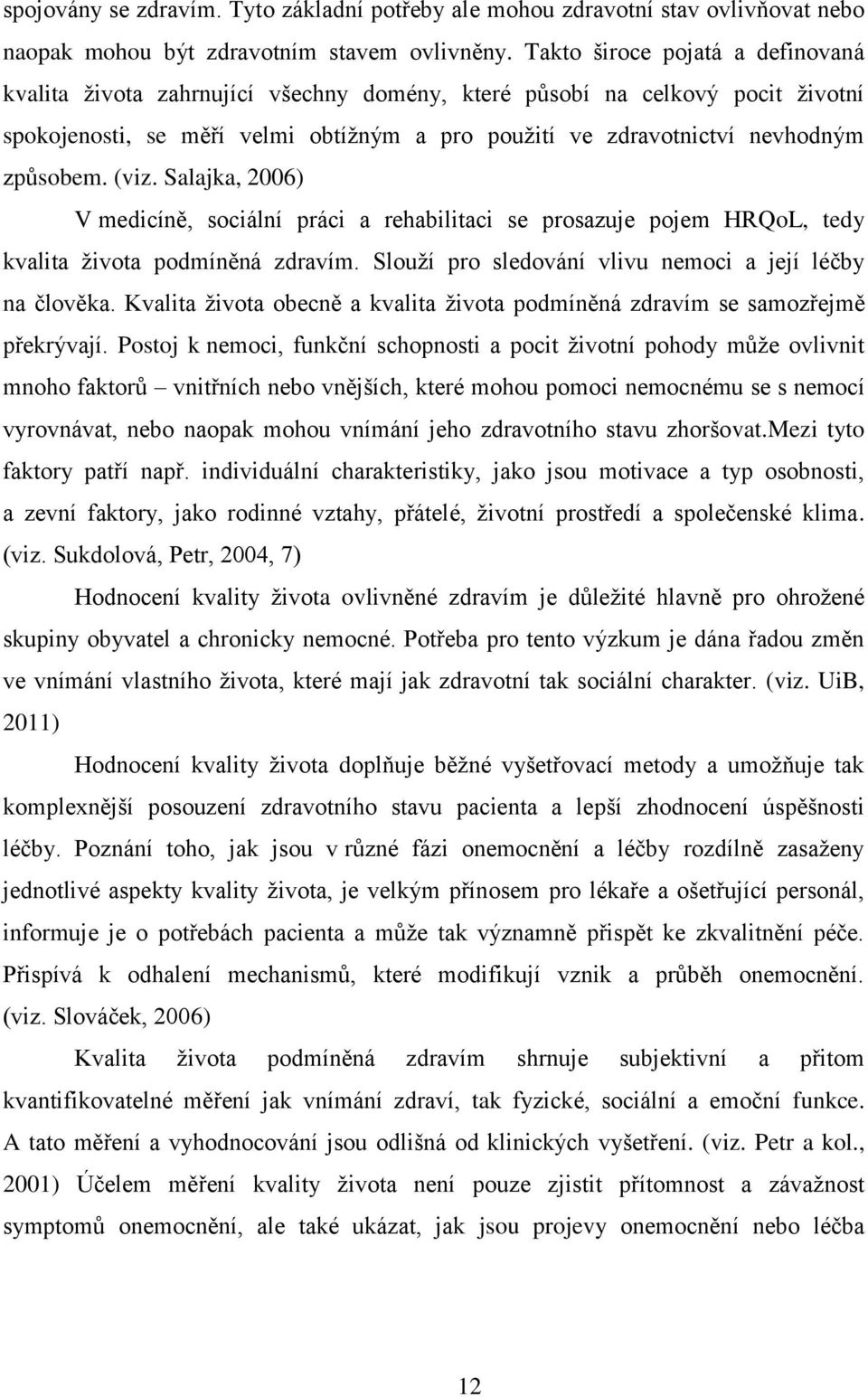 spojovány se zdravím. Tyto základní potřeby ale mohou zdravotní stav ovlivňovat nebo naopak mohou být zdravotním stavem ovlivněny. Takto široce pojatá a definovaná kvalita života zahrnující všechny domény, které působí na celkový pocit životní spokojenosti, se měří velmi obtížným a pro použití ve zdravotnictví nevhodným způsobem. (viz. Salajka, 2006)

V medicíně, sociální práci a rehabilitaci se prosazuje pojem HRQoL, tedy kvalita života podmíněná zdravím. Slouží pro sledování vlivu nemoci a její léčby na člověka. Kvalita života obecně a kvalita života podmíněná zdravím se samozřejmě překrývají. Postoj k nemoci, funkční schopnosti a pocit životní pohody může ovlivnit mnoho faktorů – vnitřních nebo vnějších, které mohou pomoci nemocnému se s nemocí vyrovnávat, nebo naopak mohou vnímání jeho zdravotního stavu zhoršovat.Mezi tyto faktory patří např. individuální charakteristiky, jako jsou motivace a typ osobnosti, a zevní faktory, jako rodinné vztahy, přátelé, životní prostředí a společenské klima. (viz. Sukdolová, Petr, 2004, 7)

Hodnocení kvality života ovlivněné zdravím je důležité hlavně pro ohrožené skupiny obyvatel a chronicky nemocné. Potřeba pro tento výzkum je dána řadou změn ve vnímání vlastního života, které mají jak zdravotní tak sociální charakter. (viz. UiB, 2011)

Hodnocení kvality života doplňuje běžné vyšetřovací metody a umožňuje tak komplexnější posouzení zdravotního stavu pacienta a lepší zhodnocení úspěšnosti léčby. Poznání toho, jak jsou v různé fázi onemocnění a léčby rozdílně zasaženy jednotlivé aspekty kvality života, je velkým přínosem pro lékaře a ošetřující personál, informuje je o potřebách pacienta a může tak významně přispět ke zkvalitnění péče. Přispívá k odhalení mechanismů, které modifikují vznik a průběh onemocnění. (viz. Slováček, 2006)

Kvalita života podmíněná zdravím shrnuje subjektivní a přitom kvantifikovatelné měření jak vnímání zdraví, tak fyzické, sociální a emoční funkce. A tato měření a vyhodnocování jsou odlišná od klinických vyšetření. (viz. Petr a kol., 2001) Účelem měření kvality života není pouze zjistit přítomnost a závažnost symptomů onemocnění, ale také ukázat, jak jsou projevy onemocnění nebo léčba

12